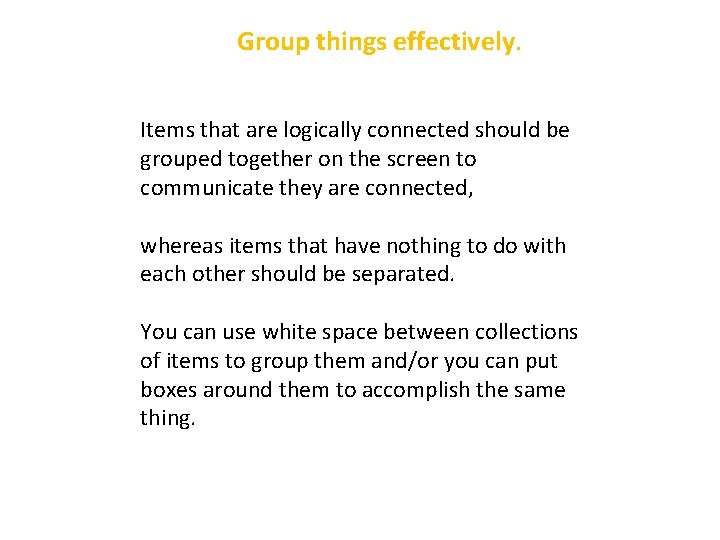 Group things effectively.

Items that are logically connected should be grouped together on the screen to communicate they are connected,

whereas items that have nothing to do with each other should be separated.

You can use white space between collections of items to group them and/or you can put boxes around them to accomplish the same thing.